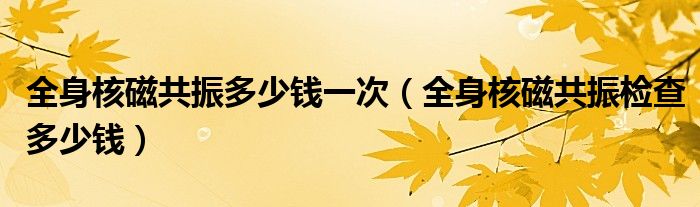 全身核磁共振多少钱一次（全身核磁共振检查多少钱）